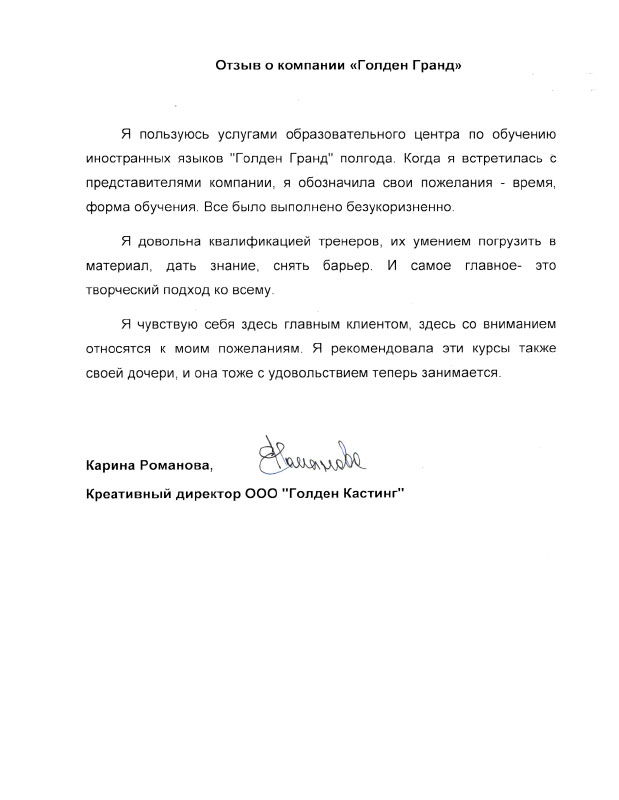 Отзыв о компании «Голден Гранд»

Я пользуюсь услугами образовательного центра по обучению иностранных языков "Голден Гранд" полгода. Когда я встретилась с представителями компании, я обозначила свои пожелания - время, форма обучения. Все было выполнено безукоризненно.

Я довольна квалификацией тренеров, их умением погрузить в материал, дать знание, снять барьер. И самое главное- это творческий подход ко всему.

Я чувствую себя здесь главным клиентом, здесь со вниманием относятся к моим пожеланиям. Я рекомендовала эти курсы также своей дочери, и она тоже с удовольствием теперь занимается.

Карина Романова, Романова

Креативный директор ООО "Голден Кастинг"